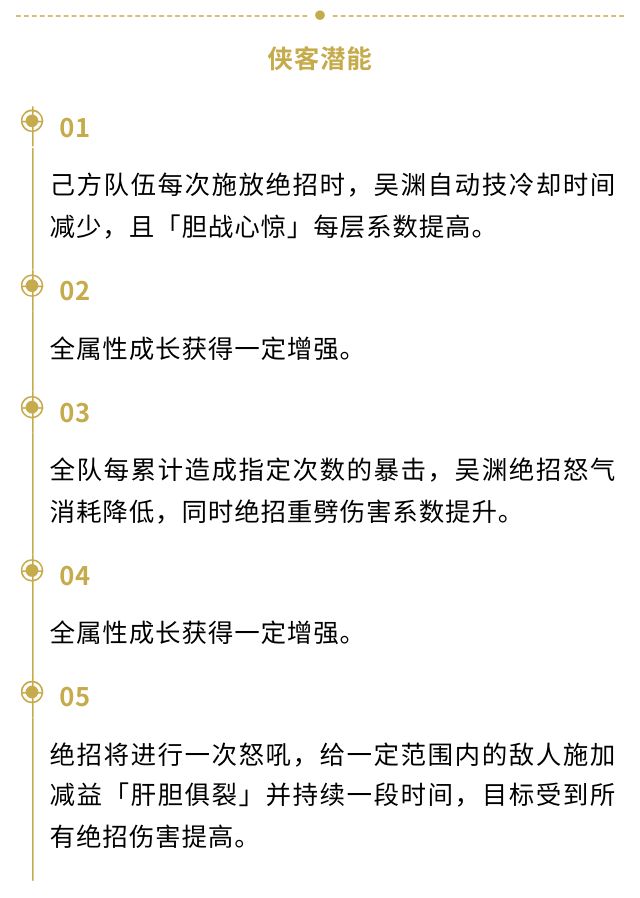 侠客潜能

01

己方队伍每次施放绝招时，吴渊自动技冷却时间减少，且「胆战心惊」每层系数提高。

02

全属性成长获得一定增强。

03

全队每累计造成指定次数的暴击，吴渊绝招怒气消耗降低，同时绝招重劈伤害系数提升。

04

全属性成长获得一定增强。

05

绝招将进行一次怒吼，给一定范围内的敌人施加减益「肝胆俱裂」并持续一段时间，目标受到所有绝招伤害提高。